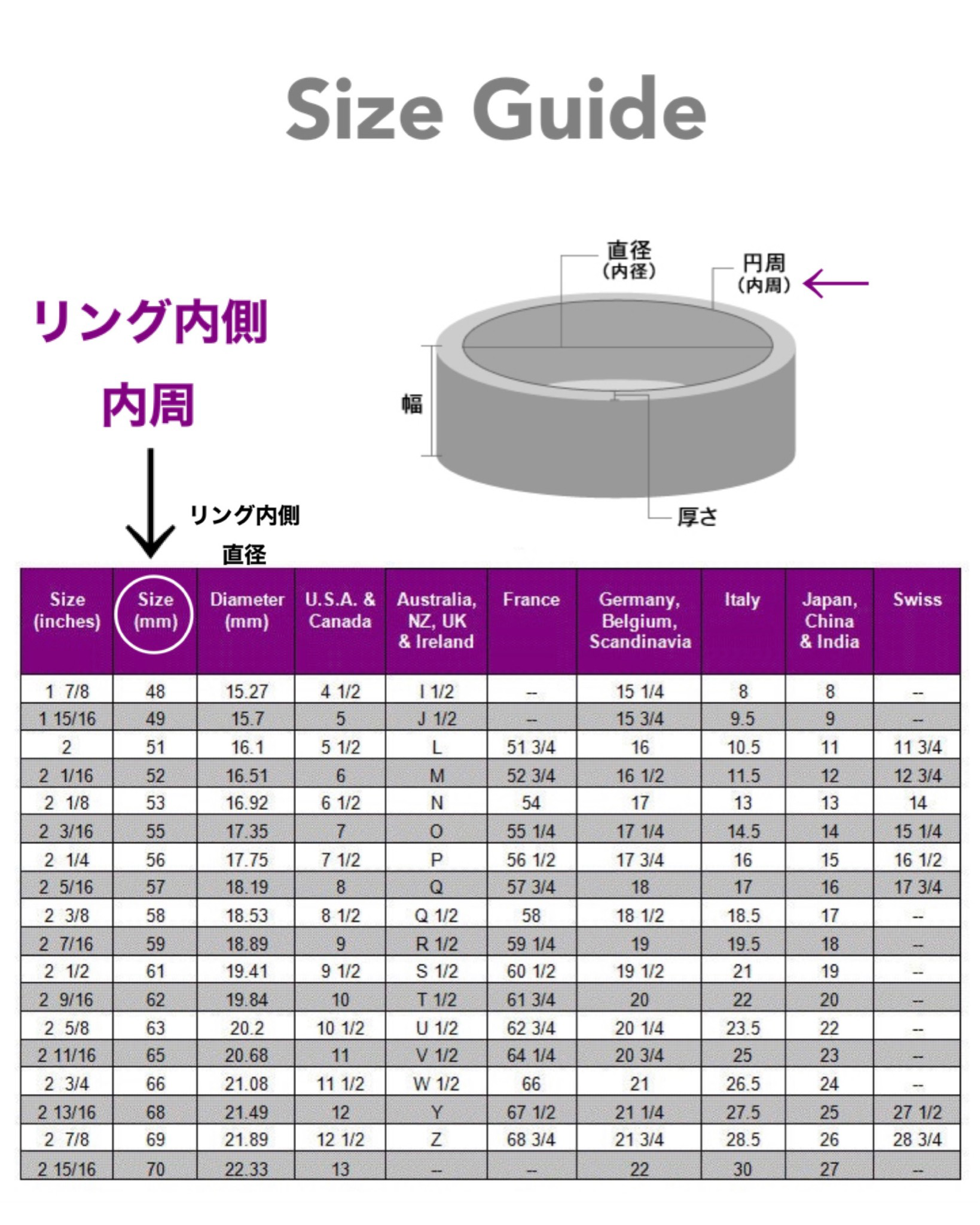 Size Guide

直径
(内径)

円周
(内周)

リング内側

内周

幅

厚さ

リング内側
直径

| Size (inches) | Size (mm) | Diameter (mm) | U.S.A. & Canada | Australia, NZ, UK & Ireland | France | Germany, Belgium, Scandinavia | Italy | Japan, China & India | Swiss |
|---|---|---|---|---|---|---|---|---|---|
| 1 7/8 | 48 | 15.27 | 4 1/2 | I 1/2 | -- | 15 1/4 | 8 | 8 | -- |
| 1 15/16 | 49 | 15.7 | 5 | J 1/2 | -- | 15 3/4 | 9.5 | 9 | -- |
| 2 | 51 | 16.1 | 5 1/2 | L | 51 3/4 | 16 | 10.5 | 11 | 11 3/4 |
| 2 1/16 | 52 | 16.51 | 6 | M | 52 3/4 | 16 1/2 | 11.5 | 12 | 12 3/4 |
| 2 1/8 | 53 | 16.92 | 6 1/2 | N | 54 | 17 | 13 | 13 | 14 |
| 2 3/16 | 55 | 17.35 | 7 | O | 55 1/4 | 17 1/4 | 14.5 | 14 | 15 1/4 |
| 2 1/4 | 56 | 17.75 | 7 1/2 | P | 56 1/2 | 17 3/4 | 16 | 15 | 16 1/2 |
| 2 5/16 | 57 | 18.19 | 8 | Q | 57 3/4 | 18 | 17 | 16 | 17 3/4 |
| 2 3/8 | 58 | 18.53 | 8 1/2 | Q 1/2 | 58 | 18 1/2 | 18.5 | 17 | -- |
| 2 7/16 | 59 | 18.89 | 9 | R 1/2 | 59 1/4 | 19 | 19.5 | 18 | -- |
| 2 1/2 | 61 | 19.41 | 9 1/2 | S 1/2 | 60 1/2 | 19 1/2 | 21 | 19 | -- |
| 2 9/16 | 62 | 19.84 | 10 | T 1/2 | 61 3/4 | 20 | 22 | 20 | -- |
| 2 5/8 | 63 | 20.2 | 10 1/2 | U 1/2 | 62 3/4 | 20 1/4 | 23.5 | 22 | -- |
| 2 11/16 | 65 | 20.68 | 11 | V 1/2 | 64 1/4 | 20 3/4 | 25 | 23 | -- |
| 2 3/4 | 66 | 21.08 | 11 1/2 | W 1/2 | 66 | 21 | 26.5 | 24 | -- |
| 2 13/16 | 68 | 21.49 | 12 | Y | 67 1/2 | 21 1/4 | 27.5 | 25 | 27 1/2 |
| 2 7/8 | 69 | 21.89 | 12 1/2 | Z | 68 3/4 | 21 3/4 | 28.5 | 26 | 28 3/4 |
| 2 15/16 | 70 | 22.33 | 13 | -- | -- | 22 | 30 | 27 | -- |